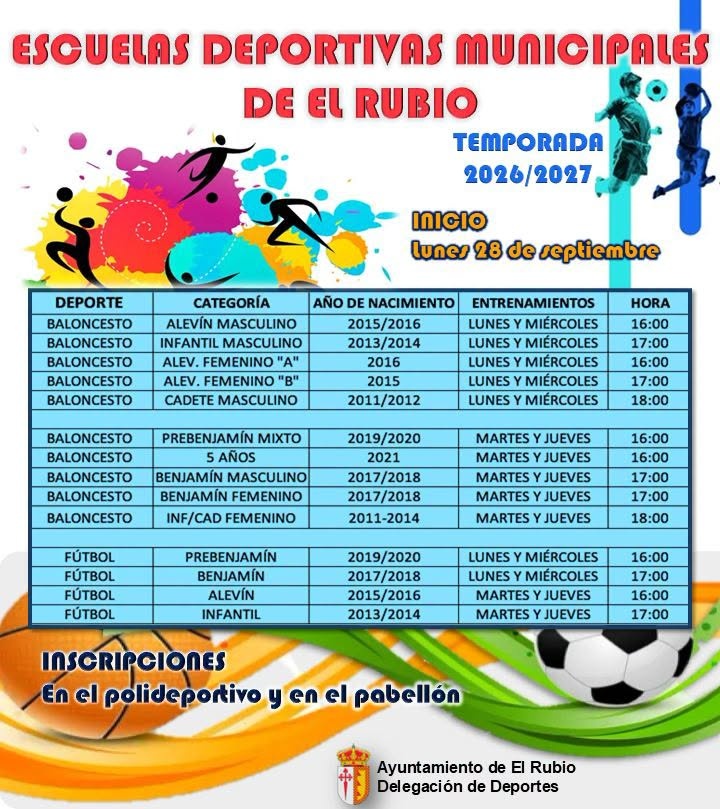 ESCUELAS DEPORTIVAS MUNICIPALES DE EL RUBIO

TEMPORADA 2026/2027

INICIO
Lunes 28 de septiembre

| DEPORTE | CATEGORÍA | AÑO DE NACIMIENTO | ENTRENAMIENTOS | HORA |
|---|---|---|---|---|
| BALONCESTO | ALEVÍN MASCULINO | 2015/2016 | LUNES Y MIÉRCOLES | 16:00 |
| BALONCESTO | INFANTIL MASCULINO | 2013/2014 | LUNES Y MIÉRCOLES | 17:00 |
| BALONCESTO | ALEV. FEMENINO "A" | 2016 | LUNES Y MIÉRCOLES | 16:00 |
| BALONCESTO | ALEV. FEMENINO "B" | 2015 | LUNES Y MIÉRCOLES | 17:00 |
| BALONCESTO | CADETE MASCULINO | 2011/2012 | LUNES Y MIÉRCOLES | 18:00 |
| | | | | |
| BALONCESTO | PREBENJAMÍN MIXTO | 2019/2020 | MARTES Y JUEVES | 16:00 |
| BALONCESTO | 5 AÑOS | 2021 | MARTES Y JUEVES | 16:00 |
| BALONCESTO | BENJAMÍN MASCULINO | 2017/2018 | MARTES Y JUEVES | 17:00 |
| BALONCESTO | BENJAMÍN FEMENINO | 2017/2018 | MARTES Y JUEVES | 17:00 |
| BALONCESTO | INF/CAD FEMENINO | 2011-2014 | MARTES Y JUEVES | 18:00 |
| | | | | |
| FÚTBOL | PREBENJAMÍN | 2019/2020 | LUNES Y MIÉRCOLES | 16:00 |
| FÚTBOL | BENJAMÍN | 2017/2018 | LUNES Y MIÉRCOLES | 17:00 |
| FÚTBOL | ALEVÍN | 2015/2016 | MARTES Y JUEVES | 16:00 |
| FÚTBOL | INFANTIL | 2013/2014 | MARTES Y JUEVES | 17:00 |

INSCRIPCIONES
En el polideportivo y en el pabellón

Ayuntamiento de El Rubio
Delegación de Deportes